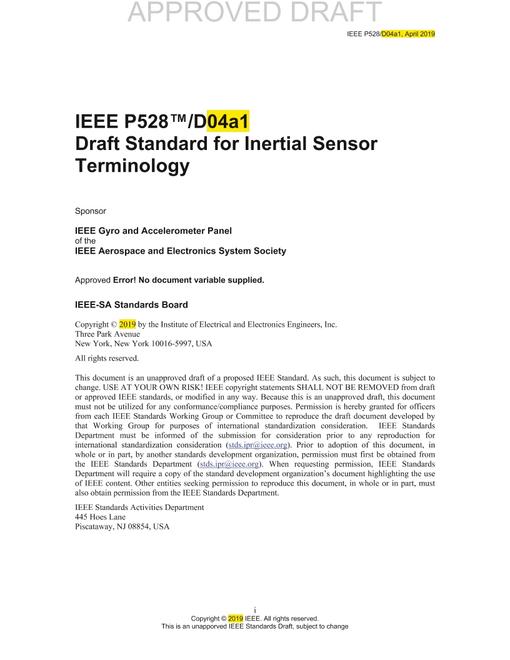 APPROVED DRAFT

IEEE P528/D04a1, April 2019

IEEE P528™/D04a1
Draft Standard for Inertial Sensor Terminology

Sponsor

IEEE Gyro and Accelerometer Panel
of the
IEEE Aerospace and Electronics System Society

Approved Error! No document variable supplied.

IEEE-SA Standards Board

Copyright © 2019 by the Institute of Electrical and Electronics Engineers, Inc.
Three Park Avenue
New York, New York 10016-5997, USA

All rights reserved.

This document is an unapproved draft of a proposed IEEE Standard. As such, this document is subject to change. USE AT YOUR OWN RISK! IEEE copyright statements SHALL NOT BE REMOVED from draft or approved IEEE standards, or modified in any way. Because this is an unapproved draft, this document must not be utilized for any conformance/compliance purposes. Permission is hereby granted for officers from each IEEE Standards Working Group or Committee to reproduce the draft document developed by that Working Group for purposes of international standardization consideration. IEEE Standards Department must be informed of the submission for consideration prior to any reproduction for international standardization consideration (stds.ipr@ieee.org). Prior to adoption of this document, in whole or in part, by another standards development organization, permission must first be obtained from the IEEE Standards Department (stds.ipr@ieee.org). When requesting permission, IEEE Standards Department will require a copy of the standard development organization's document highlighting the use of IEEE content. Other entities seeking permission to reproduce this document, in whole or in part, must also obtain permission from the IEEE Standards Department.

IEEE Standards Activities Department
445 Hoes Lane
Piscataway, NJ 08854, USA

i
Copyright © 2019 IEEE. All rights reserved.
This is an unapproved IEEE Standards Draft, subject to change